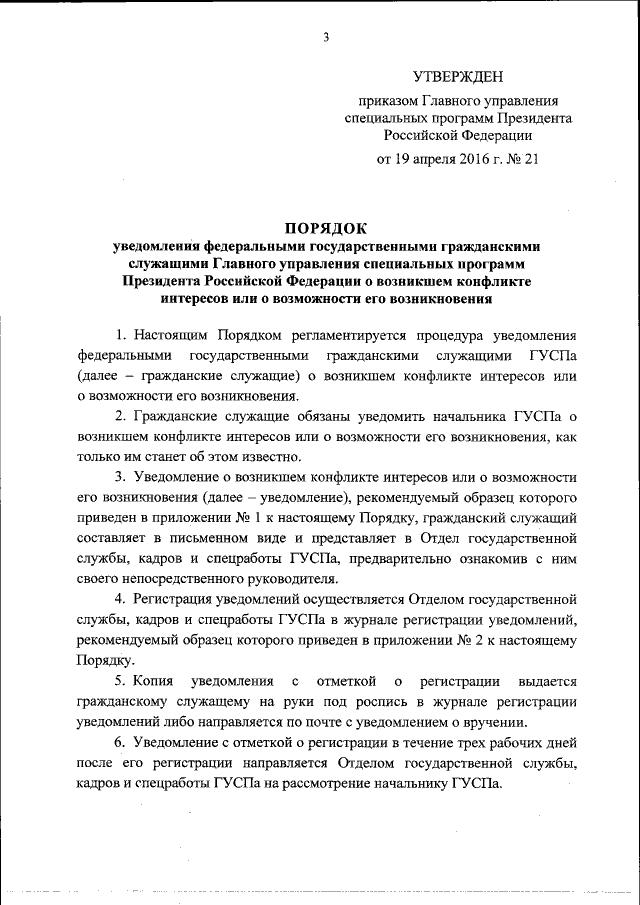 3

УТВЕРЖДЕН

приказом Главного управления специальных программ Президента Российской Федерации

от 19 апреля 2016 г. № 21

ПОРЯДОК
уведомления федеральными государственными гражданскими служащими Главного управления специальных программ Президента Российской Федерации о возникшем конфликте интересов или о возможности его возникновения

1. Настоящим Порядком регламентируется процедура уведомления федеральными государственными гражданскими служащими ГУСПа (далее – гражданские служащие) о возникшем конфликте интересов или о возможности его возникновения.

2. Гражданские служащие обязаны уведомить начальника ГУСПа о возникшем конфликте интересов или о возможности его возникновения, как только им станет об этом известно.

3. Уведомление о возникшем конфликте интересов или о возможности его возникновения (далее – уведомление), рекомендуемый образец которого приведен в приложении № 1 к настоящему Порядку, гражданский служащий составляет в письменном виде и представляет в Отдел государственной службы, кадров и спецработы ГУСПа, предварительно ознакомив с ним своего непосредственного руководителя.

4. Регистрация уведомлений осуществляется Отделом государственной службы, кадров и спецработы ГУСПа в журнале регистрации уведомлений, рекомендуемый образец которого приведен в приложении № 2 к настоящему Порядку.

5. Копия уведомления с отметкой о регистрации выдается гражданскому служащему на руки под роспись в журнале регистрации уведомлений либо направляется по почте с уведомлением о вручении.

6. Уведомление с отметкой о регистрации в течение трех рабочих дней после его регистрации направляется Отделом государственной службы, кадров и спецработы ГУСПа на рассмотрение начальнику ГУСПа.